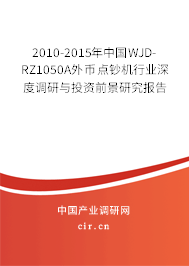 2010-2015年中国WJD-RZ1050A外币点钞机行业深度调研与投资前景研究报告

中国产业调研网

cir.cn